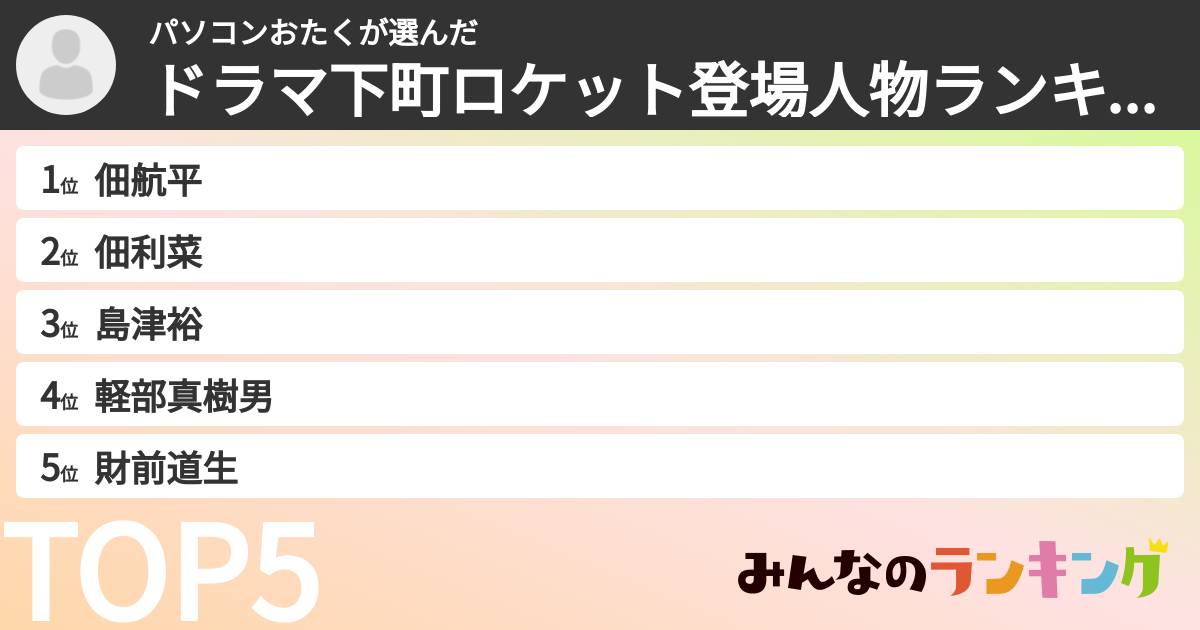 パソコンおたくが選んだ
ドラマ下町ロケット登場人物ランキ...

1位 佃航平
2位 佃利菜
3位 島津裕
4位 軽部真樹男
5位 財前道生

TOP5

みんなのランキング